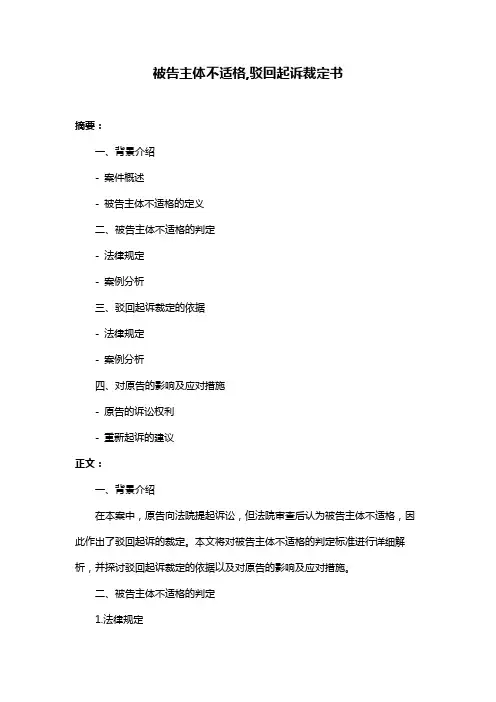 被告主体不适格,驳回起诉裁定书

摘要：

一、背景介绍

- 案件概述

- 被告主体不适格的定义

二、被告主体不适格的判定

- 法律规定

- 案例分析

三、驳回起诉裁定的依据

- 法律规定

- 案例分析

四、对原告的影响及应对措施

- 原告的诉讼权利

- 重新起诉的建议

正文：

一、背景介绍

在本案中，原告向法院提起诉讼，但法院审查后认为被告主体不适格，因此作出了驳回起诉的裁定。本文将对被告主体不适格的判定标准进行详细解析，并探讨驳回起诉裁定的依据以及对原告的影响及应对措施。

二、被告主体不适格的判定

1.法律规定